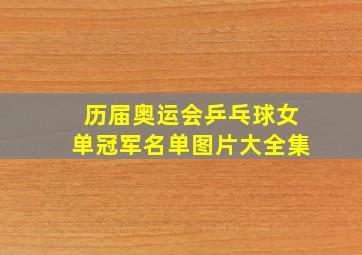 历届奥运会乒乓球女单冠军名单图片大全集